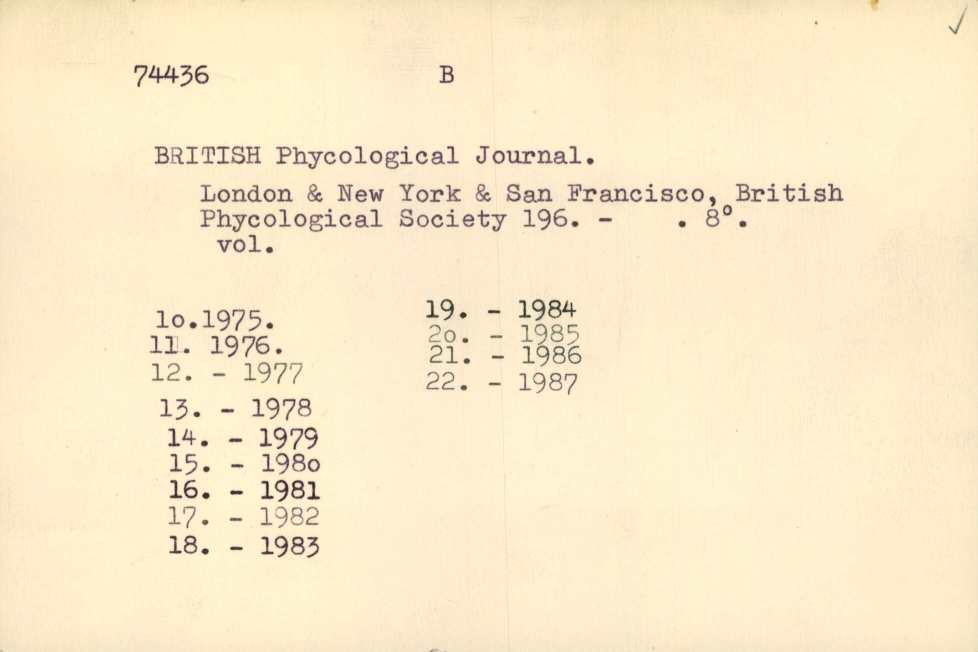 74436 B

BRITISH Phycological Journal.

London & New York & San Francisco, British Phycological Society 196. - . 8°. vol.

1o.1975.
11. 1976.
12. - 1977
13. - 1978
14. - 1979
15. - 198o
16. - 1981
17. - 1982
18. - 1983

19. - 1984
2o. - 1985
21. - 1986
22. - 1987